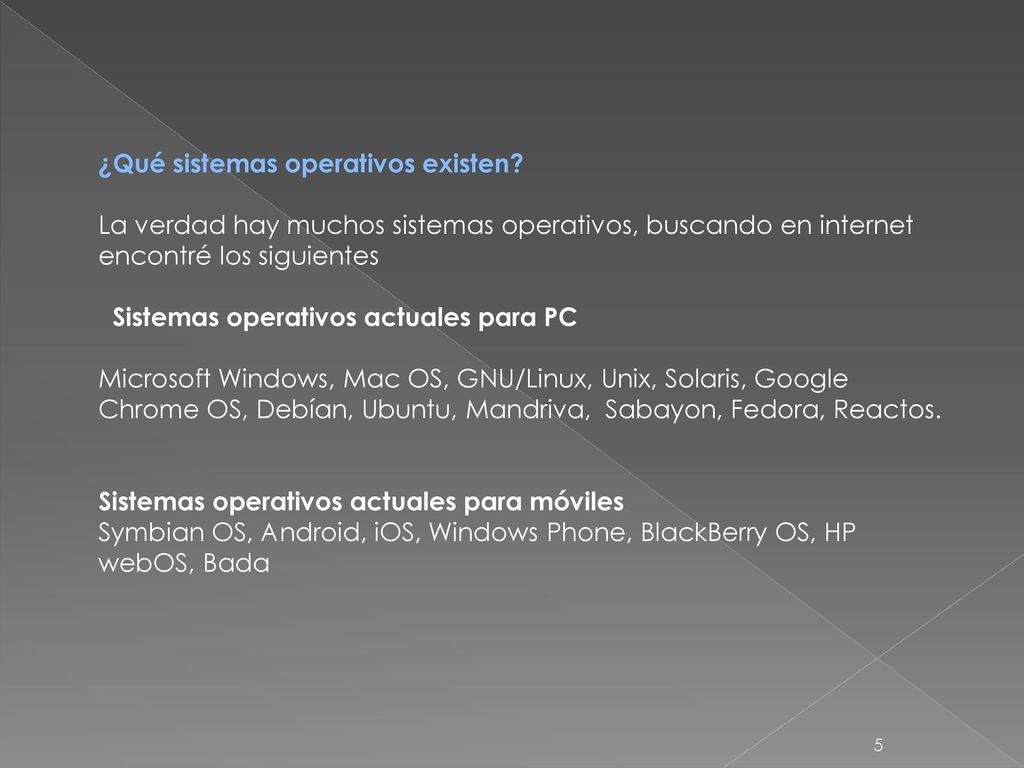 ¿Qué sistemas operativos existen?

La verdad hay muchos sistemas operativos, buscando en internet encontré los siguientes

Sistemas operativos actuales para PC

Microsoft Windows, Mac OS, GNU/Linux, Unix, Solaris, Google Chrome OS, Debían, Ubuntu, Mandriva, Sabayon, Fedora, Reactos.

Sistemas operativos actuales para móviles
Symbian OS, Android, iOS, Windows Phone, BlackBerry OS, HP webOS, Bada

5